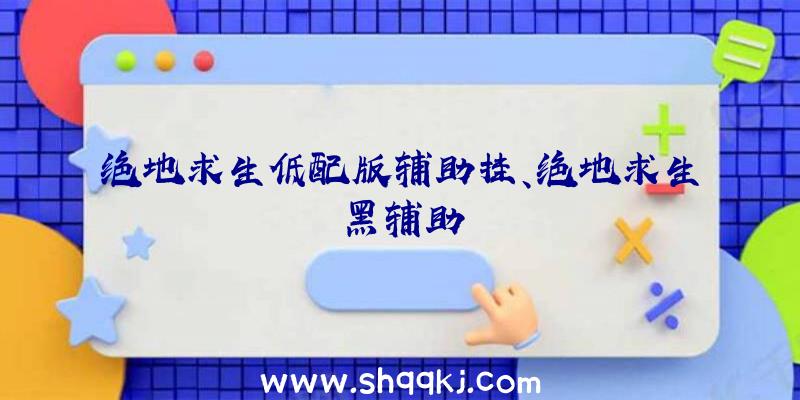 绝地求生低配版辅助挂、绝地求生黑辅助

www.shqqkj.com